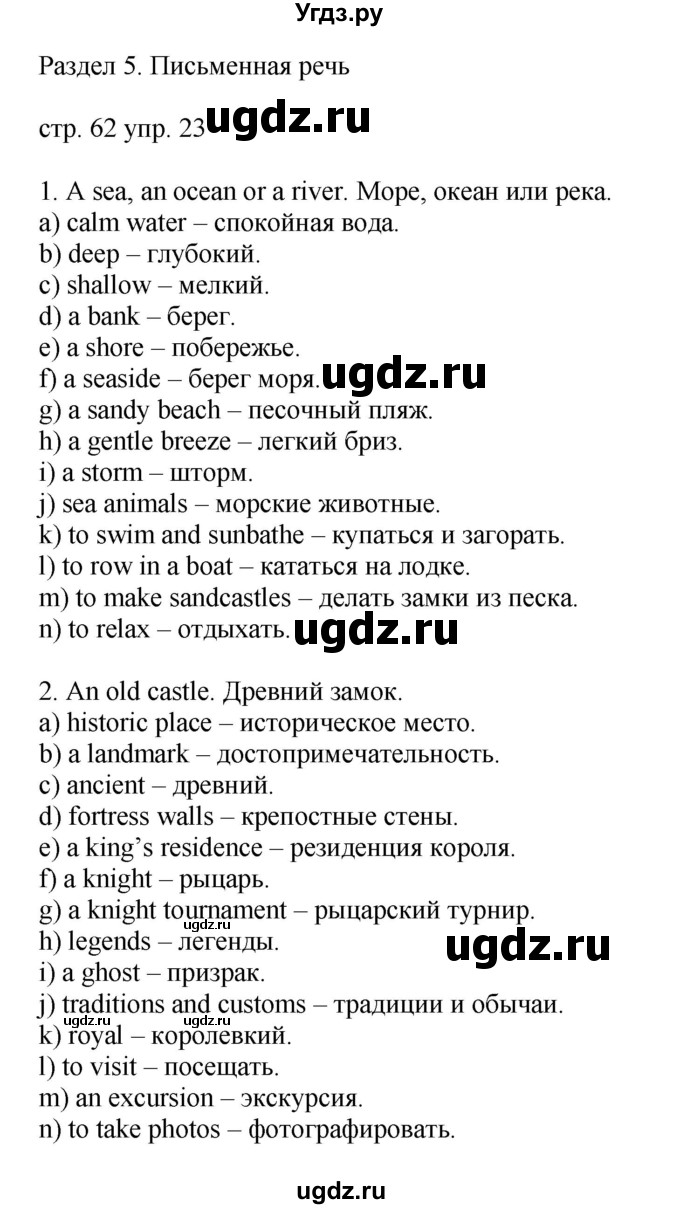 Угдз.ру

Раздел 5. Письменная речь

стр. 62 упр. 23 ugdz.ru

1. A sea, an ocean or a river. Море, океан или река.
a) calm water – спокойная вода.
b) deep – глубокий.
c) shallow – мелкий.
d) a bank – берег.
e) a shore – побережье.
f) a seaside – берег моря. ugdz.ru
g) a sandy beach – песочный пляж.
h) a gentle breeze – легкий бриз.
i) a storm – шторм.
j) sea animals – морские животные.
k) to swim and sunbathe – купаться и загорать.
l) to row in a boat – кататься на лодке.
m) to make sandcastles – делать замки из песка.
n) to relax – отдыхать. ugdz.ru

2. An old castle. Древний замок.
a) historic place – историческое место.
b) a landmark – достопримечательность.
c) ancient – древний.
d) fortress walls – крепостные стены.
e) a king's residence – резиденция короля.
f) a knight – рыцарь.
g) a knight tournament – рыцарский турнир.
ugdz.ru
h) legends – легенды. ugdz.ru
i) a ghost – призрак.
j) traditions and customs – традиции и обычаи.
ugdz.ru ugdz.ru
k) royal – королевкий.
l) to visit – посещать.
m) an excursion – экскурсия.
n) to take photos – фотографировать.

ugdz.ru